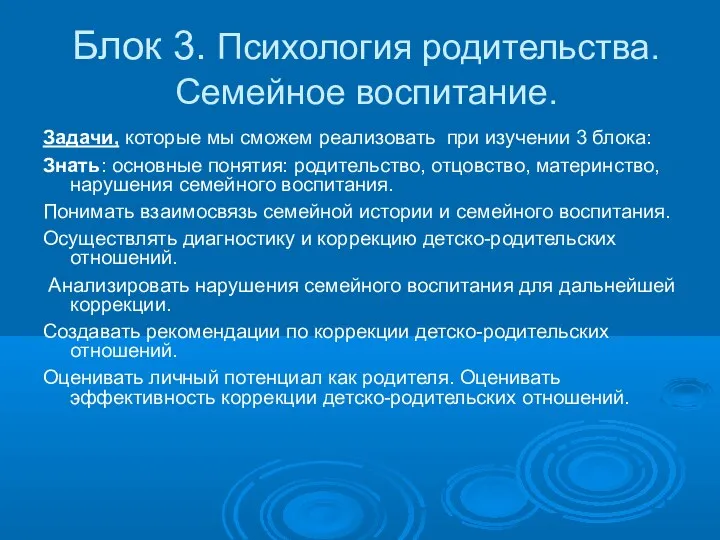 Блок 3. Психология родительства. Семейное воспитание.

Задачи, которые мы сможем реализовать при изучении 3 блока:

Знать: основные понятия: родительство, отцовство, материнство, нарушения семейного воспитания.

Понимать взаимосвязь семейной истории и семейного воспитания.

Осуществлять диагностику и коррекцию детско-родительских отношений.

Анализировать нарушения семейного воспитания для дальнейшей коррекции.

Создавать рекомендации по коррекции детско-родительских отношений.

Оценивать личный потенциал как родителя. Оценивать эффективность коррекции детско-родительских отношений.